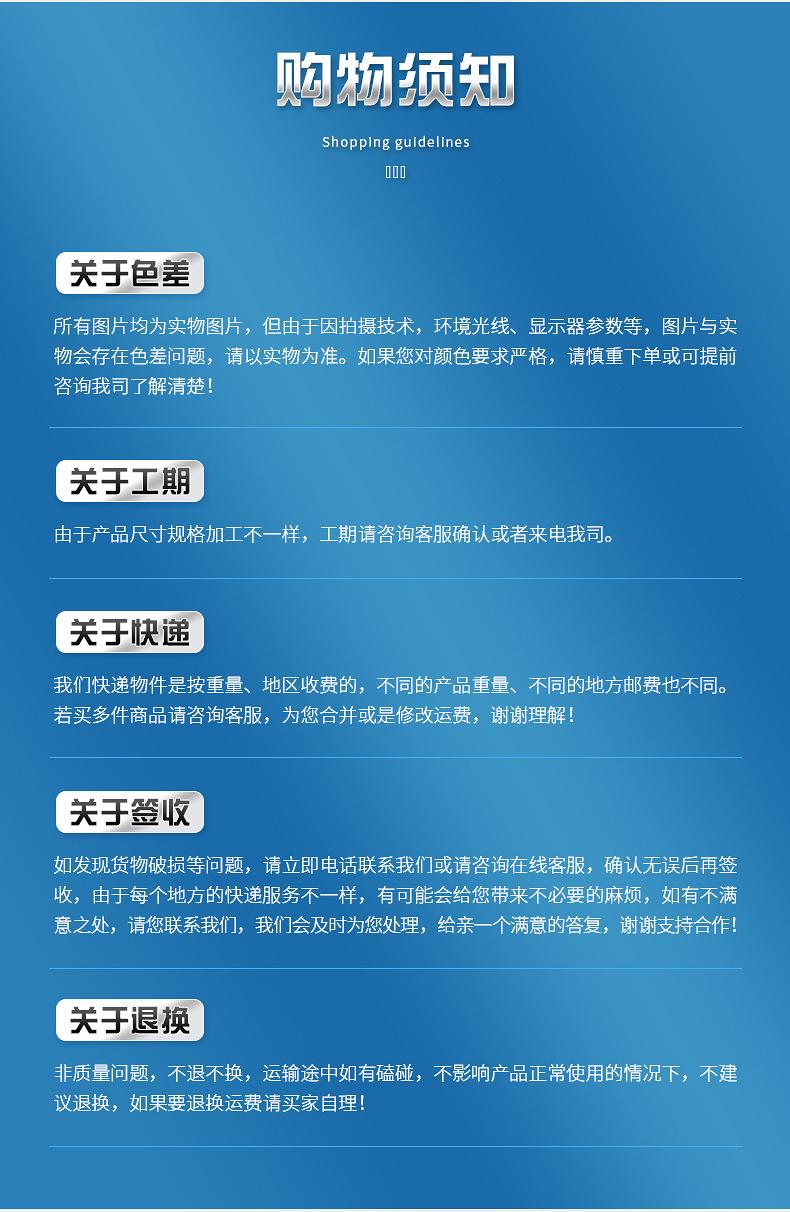 购物须知

Shopping guidelines

关于色差

所有图片均为实物图片，但由于因拍摄技术，环境光线、显示器参数等，图片与实物会存在色差问题，请以实物为准。如果您对颜色要求严格，请慎重下单或可提前咨询我司了解清楚！

关于工期

由于产品尺寸规格加工不一样，工期请咨询客服确认或者来电我司。

关于快递

我们快递物件是按重量、地区收费的，不同的产品重量、不同的地方邮费也不同。若买多件商品请咨询客服，为您合并或是修改运费，谢谢理解！

关于签收

如发现货物破损等问题，请立即电话联系我们或请咨询在线客服，确认无误后再签收，由于每个地方的快递服务不一样，有可能会给您带来不必要的麻烦，如有不满意之处，请您联系我们，我们会及时为您处理，给亲一个满意的答复，谢谢支持合作！

关于退换

非质量问题，不退不换，运输途中如有磕碰，不影响产品正常使用的情况下，不建议退换，如果要退换运费请买家自理！